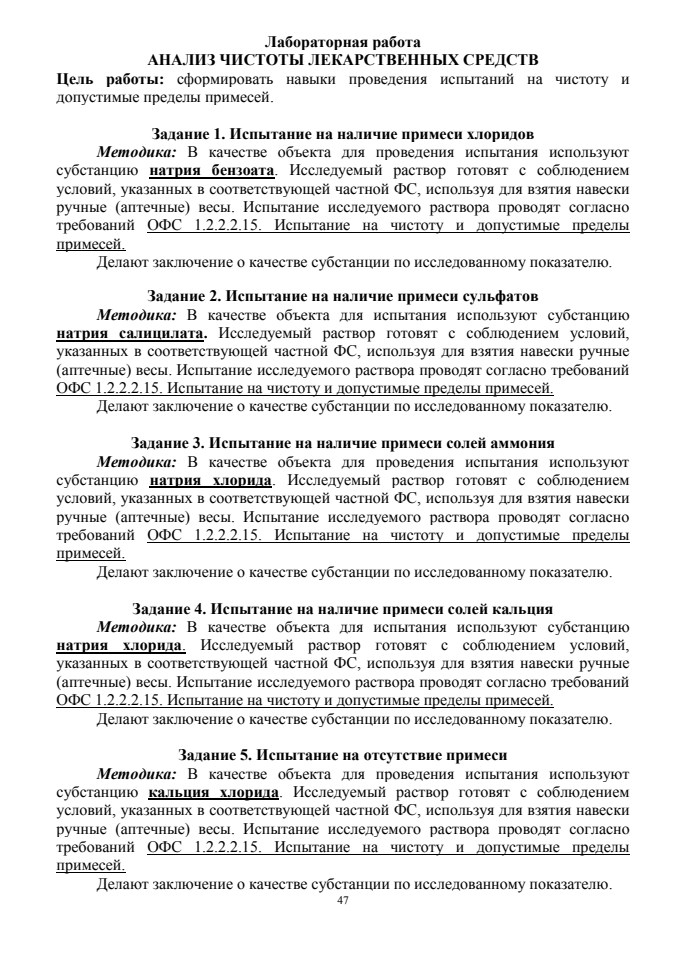 Лабораторная работа
АНАЛИЗ ЧИСТОТЫ ЛЕКАРСТВЕННЫХ СРЕДСТВ

Цель работы: сформировать навыки проведения испытаний на чистоту и допустимые пределы примесей.

Задание 1. Испытание на наличие примеси хлоридов

Методика: В качестве объекта для проведения испытания используют субстанцию натрия бензоата. Исследуемый раствор готовят с соблюдением условий, указанных в соответствующей частной ФС, используя для взятия навески ручные (аптечные) весы. Испытание исследуемого раствора проводят согласно требований ОФС 1.2.2.2.15. Испытание на чистоту и допустимые пределы примесей.

Делают заключение о качестве субстанции по исследованному показателю.

Задание 2. Испытание на наличие примеси сульфатов

Методика: В качестве объекта для испытания используют субстанцию натрия салицилата. Исследуемый раствор готовят с соблюдением условий, указанных в соответствующей частной ФС, используя для взятия навески ручные (аптечные) весы. Испытание исследуемого раствора проводят согласно требований ОФС 1.2.2.2.15. Испытание на чистоту и допустимые пределы примесей.

Делают заключение о качестве субстанции по исследованному показателю.

Задание 3. Испытание на наличие примеси солей аммония

Методика: В качестве объекта для проведения испытания используют субстанцию натрия хлорида. Исследуемый раствор готовят с соблюдением условий, указанных в соответствующей частной ФС, используя для взятия навески ручные (аптечные) весы. Испытание исследуемого раствора проводят согласно требований ОФС 1.2.2.2.15. Испытание на чистоту и допустимые пределы примесей.

Делают заключение о качестве субстанции по исследованному показателю.

Задание 4. Испытание на наличие примеси солей кальция

Методика: В качестве объекта для испытания используют субстанцию натрия хлорида. Исследуемый раствор готовят с соблюдением условий, указанных в соответствующей частной ФС, используя для взятия навески ручные (аптечные) весы. Испытание исследуемого раствора проводят согласно требований ОФС 1.2.2.2.15. Испытание на чистоту и допустимые пределы примесей.

Делают заключение о качестве субстанции по исследованному показателю.

Задание 5. Испытание на отсутствие примеси

Методика: В качестве объекта для проведения испытания используют субстанцию кальция хлорида. Исследуемый раствор готовят с соблюдением условий, указанных в соответствующей частной ФС, используя для взятия навески ручные (аптечные) весы. Испытание исследуемого раствора проводят согласно требований ОФС 1.2.2.2.15. Испытание на чистоту и допустимые пределы примесей.

Делают заключение о качестве субстанции по исследованному показателю.

47